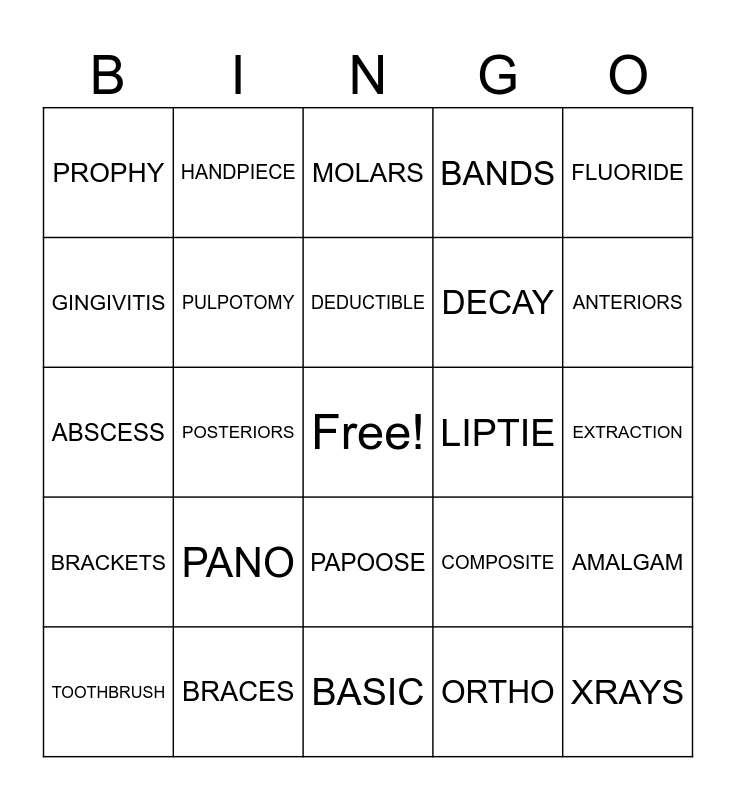 | B | I | N | G | O |
|---|---|---|---|---|
| PROPHY | HANDPIECE | MOLARS | BANDS | FLUORIDE |
| GINGIVITIS | PULPOTOMY | DEDUCTIBLE | DECAY | ANTERIORS |
| ABSCESS | POSTERIORS | Free! | LIPTIE | EXTRACTION |
| BRACKETS | PANO | PAPOOSE | COMPOSITE | AMALGAM |
| TOOTHBRUSH | BRACES | BASIC | ORTHO | XRAYS |